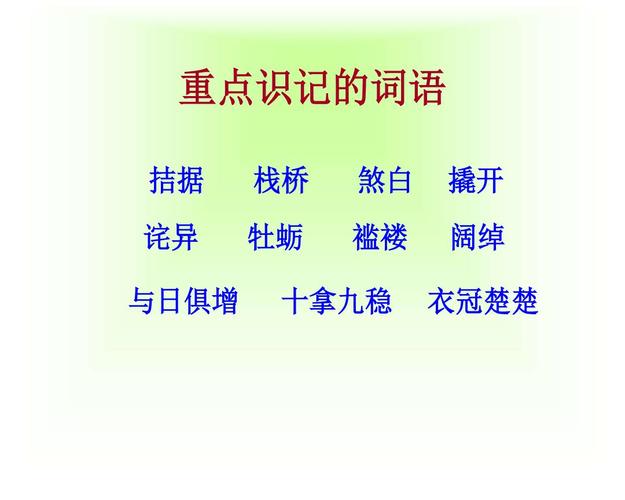 重点识记的词语

拮据　栈桥　煞白　撬开

诧异　牡蛎　褴褛　阔绰

与日俱增　十拿九稳　衣冠楚楚